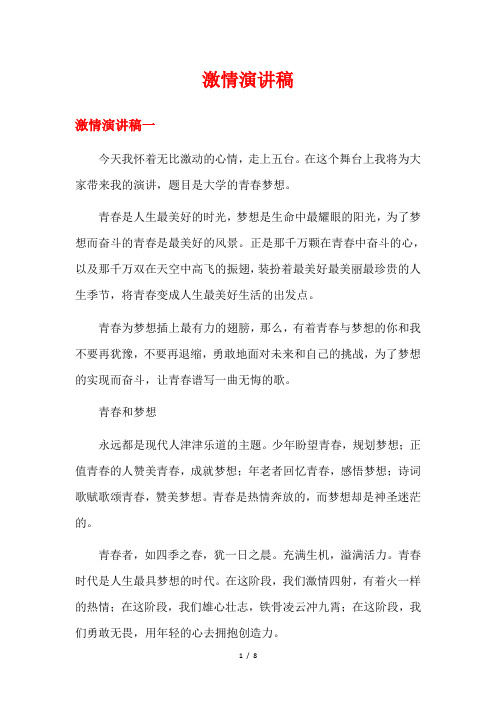 激情演讲稿

激情演讲稿一

今天我怀着无比激动的心情，走上五台。在这个舞台上我将为大家带来我的演讲，题目是大学的青春梦想。

青春是人生最美好的时光，梦想是生命中最耀眼的阳光，为了梦想而奋斗的青春是最美好的风景。正是那千万颗在青春中奋斗的心，以及那千万双在天空中高飞的振翅，装扮着最美好最美丽最珍贵的人生季节，将青春变成人生最美好生活的出发点。

青春为梦想插上最有力的翅膀，那么，有着青春与梦想的你和我不要再犹豫，不要再退缩，勇敢地面对未来和自己的挑战，为了梦想的实现而奋斗，让青春谱写一曲无悔的歌。

青春和梦想

永远都是现代人津津乐道的主题。少年盼望青春，规划梦想；正值青春的人赞美青春，成就梦想；年老者回忆青春，感悟梦想；诗词歌赋歌颂青春，赞美梦想。青春是热情奔放的，而梦想却是神圣迷茫的。

青春者，如四季之春，犹一日之晨。充满生机，溢满活力。青春时代是人生最具梦想的时代。在这阶段，我们激情四射，有着火一样的热情；在这阶段，我们雄心壮志，铁骨凌云冲九霄；在这阶段，我们勇敢无畏，用年轻的心去拥抱创造力。

1 / 8